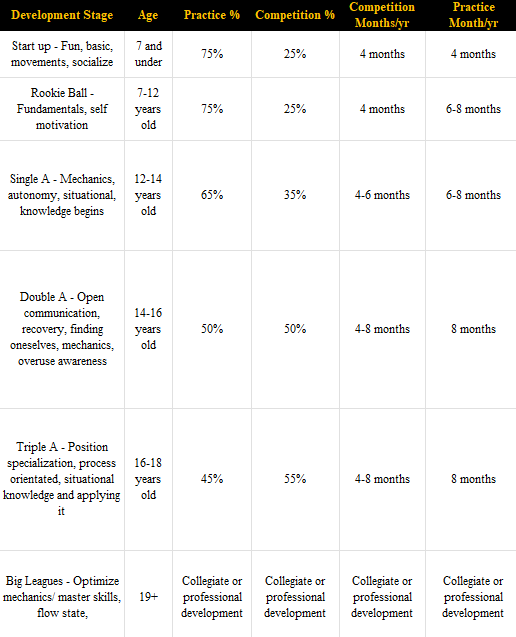 | Development Stage | Age | Practice % | Competition % | Competition Months/yr | Practice Month/yr |
|---|---|---|---|---|---|
| Start up - Fun, basic, movements, socialize | 7 and under | 75% | 25% | 4 months | 4 months |
| Rookie Ball - Fundamentals, self motivation | 7-12 years old | 75% | 25% | 4 months | 6-8 months |
| Single A - Mechanics, autonomy, situational, knowledge begins | 12-14 years old | 65% | 35% | 4-6 months | 6-8 months |
| Double A - Open communication, recovery, finding oneselves, mechanics, overuse awareness | 14-16 years old | 50% | 50% | 4-8 months | 8 months |
| Triple A - Position specialization, process orientated, situational knowledge and applying it | 16-18 years old | 45% | 55% | 4-8 months | 8 months |
| Big Leagues - Optimize mechanics/ master skills, flow state, | 19+ | Collegiate or professional development | Collegiate or professional development | Collegiate or professional development | Collegiate or professional development |